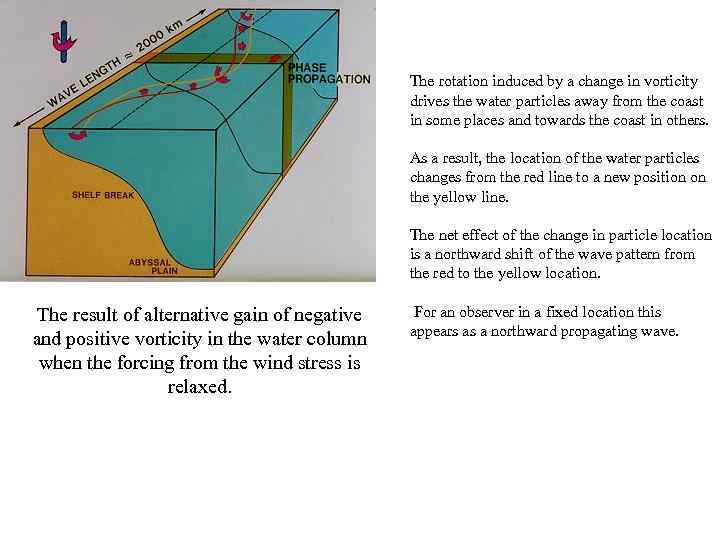 WAVE LENGTH ≈ 2000 km

PHASE PROPAGATION

SHELF BREAK

ABYSSAL PLAIN

The result of alternative gain of negative and positive vorticity in the water column when the forcing from the wind stress is relaxed.

The rotation induced by a change in vorticity drives the water particles away from the coast in some places and towards the coast in others.

As a result, the location of the water particles changes from the red line to a new position on the yellow line.

The net effect of the change in particle location is a northward shift of the wave pattern from the red to the yellow location.

For an observer in a fixed location this appears as a northward propagating wave.